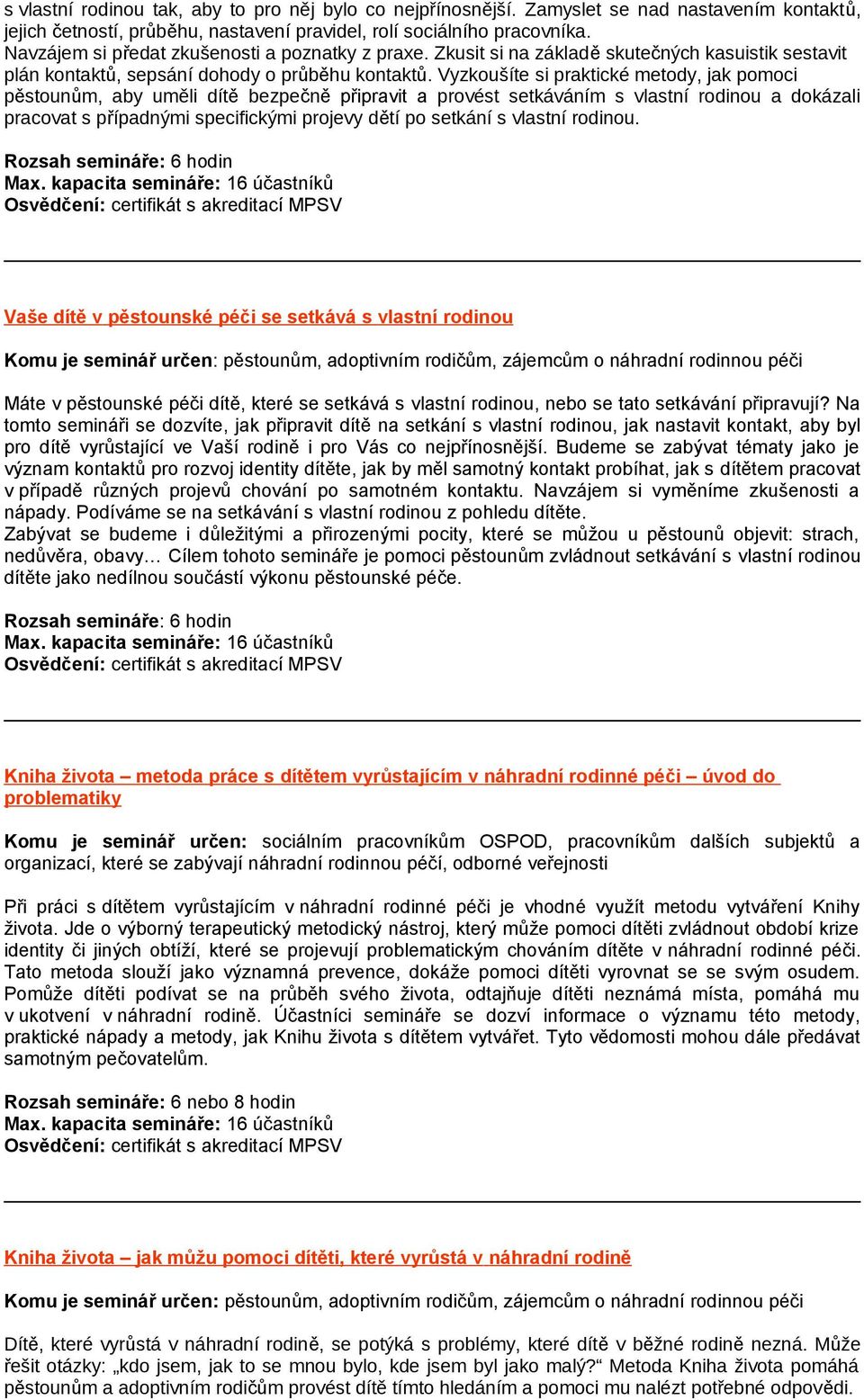 s vlastní rodinou tak, aby to pro něj bylo co nejpřínosnější. Zamyslet se nad nastavením kontaktů, jejich četností, průběhu, nastavení pravidel, rolí sociálního pracovníka.
Navzájem si předat zkušenosti a poznatky z praxe. Zkusit si na základě skutečných kasuistik sestavit plán kontaktů, sepsání dohody o průběhu kontaktů. Vyzkoušíte si praktické metody, jak pomoci pěstounům, aby uměli dítě bezpečně připravit a provést setkáváním s vlastní rodinou a dokázali pracovat s případnými specifickými projevy dětí po setkání s vlastní rodinou.

Rozsah semináře: 6 hodin
Max. kapacita semináře: 16 účastníků
Osvědčení: certifikát s akreditací MPSV

Vaše dítě v pěstounské péči se setkává s vlastní rodinou

Komu je seminář určen: pěstounům, adoptivním rodičům, zájemcům o náhradní rodinnou péči

Máte v pěstounské péči dítě, které se setkává s vlastní rodinou, nebo se tato setkávání připravují? Na tomto semináři se dozvíte, jak připravit dítě na setkání s vlastní rodinou, jak nastavit kontakt, aby byl pro dítě vyrůstající ve Vaší rodině i pro Vás co nejpřínosnější. Budeme se zabývat tématy jako je význam kontaktů pro rozvoj identity dítěte, jak by měl samotný kontakt probíhat, jak s dítětem pracovat v případě různých projevů chování po samotném kontaktu. Navzájem si vyměníme zkušenosti a nápady. Podíváme se na setkávání s vlastní rodinou z pohledu dítěte.
Zabývat se budeme i důležitými a přirozenými pocity, které se můžou u pěstounů objevit: strach, nedůvěra, obavy… Cílem tohoto semináře je pomoci pěstounům zvládnout setkávání s vlastní rodinou dítěte jako nedílnou součástí výkonu pěstounské péče.

Rozsah semináře: 6 hodin
Max. kapacita semináře: 16 účastníků
Osvědčení: certifikát s akreditací MPSV

Kniha života – metoda práce s dítětem vyrůstajícím v náhradní rodinné péči – úvod do problematiky

Komu je seminář určen: sociálním pracovníkům OSPOD, pracovníkům dalších subjektů a organizací, které se zabývají náhradní rodinnou péčí, odborné veřejnosti

Při práci s dítětem vyrůstajícím v náhradní rodinné péči je vhodné využít metodu vytváření Knihy života. Jde o výborný terapeutický metodický nástroj, který může pomoci dítěti zvládnout období krize identity či jiných obtíží, které se projevují problematickým chováním dítěte v náhradní rodinné péči. Tato metoda slouží jako významná prevence, dokáže pomoci dítěti vyrovnat se se svým osudem. Pomůže dítěti podívat se na průběh svého života, odtajňuje dítěti neznámá místa, pomáhá mu v ukotvení v náhradní rodině. Účastníci semináře se dozví informace o významu této metody, praktické nápady a metody, jak Knihu života s dítětem vytvářet. Tyto vědomosti mohou dále předávat samotným pečovatelům.

Rozsah semináře: 6 nebo 8 hodin
Max. kapacita semináře: 16 účastníků
Osvědčení: certifikát s akreditací MPSV

Kniha života – jak můžu pomoci dítěti, které vyrůstá v náhradní rodině

Komu je seminář určen: pěstounům, adoptivním rodičům, zájemcům o náhradní rodinnou péči

Dítě, které vyrůstá v náhradní rodině, se potýká s problémy, které dítě v běžné rodině nezná. Může řešit otázky: „kdo jsem, jak to se mnou bylo, kde jsem byl jako malý?“ Metoda Kniha života pomáhá pěstounům a adoptivním rodičům provést dítě tímto hledáním a pomoci mu nalézt potřebné odpovědi.